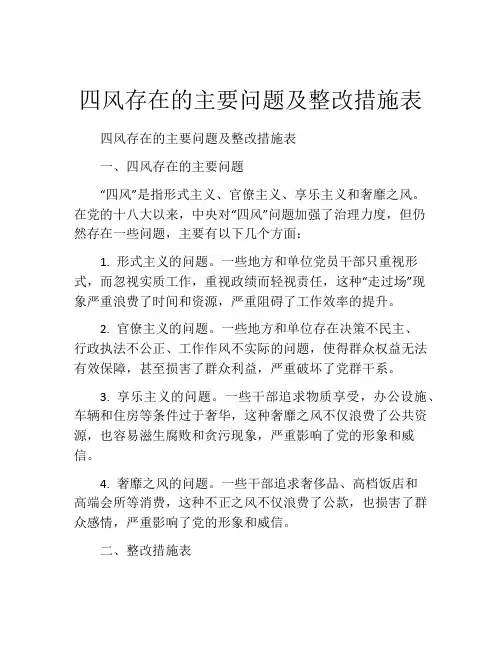 四风存在的主要问题及整改措施表

四风存在的主要问题及整改措施表

一、四风存在的主要问题

“四风”是指形式主义、官僚主义、享乐主义和奢靡之风。在党的十八大以来，中央对“四风”问题加强了治理力度，但仍然存在一些问题，主要有以下几个方面：

1. 形式主义的问题。一些地方和单位党员干部只重视形式，而忽视实质工作，重视政绩而轻视责任，这种“走过场”现象严重浪费了时间和资源，严重阻碍了工作效率的提升。

2. 官僚主义的问题。一些地方和单位存在决策不民主、行政执法不公正、工作作风不实际的问题，使得群众权益无法有效保障，甚至损害了群众利益，严重破坏了党群干系。

3. 享乐主义的问题。一些干部追求物质享受，办公设施、车辆和住房等条件过于奢华，这种奢靡之风不仅浪费了公共资源，也容易滋生腐败和贪污现象，严重影响了党的形象和威信。

4. 奢靡之风的问题。一些干部追求奢侈品、高档饭店和高端会所等消费，这种不正之风不仅浪费了公款，也损害了群众感情，严重影响了党的形象和威信。

二、整改措施表